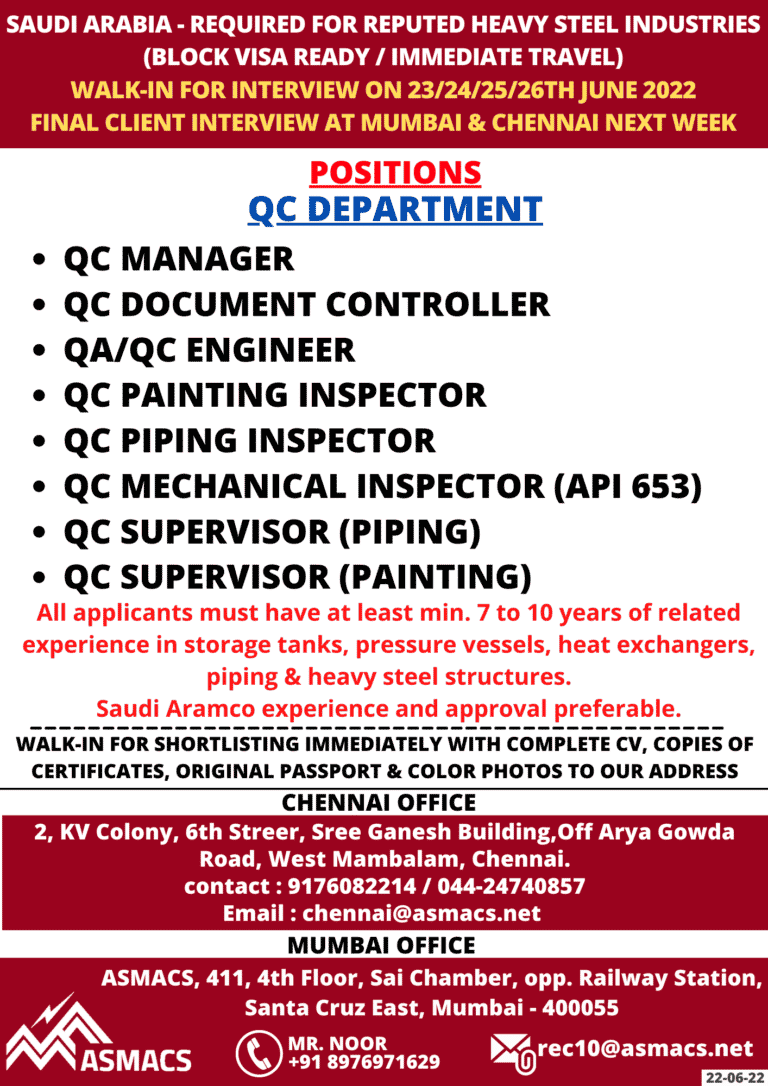 SAUDI ARABIA - REQUIRED FOR REPUTED HEAVY STEEL INDUSTRIES
(BLOCK VISA READY / IMMEDIATE TRAVEL)
WALK-IN FOR INTERVIEW ON 23/24/25/26TH JUNE 2022
FINAL CLIENT INTERVIEW AT MUMBAI & CHENNAI NEXT WEEK

POSITIONS
QC DEPARTMENT

• QC MANAGER
• QC DOCUMENT CONTROLLER
• QA/QC ENGINEER
• QC PAINTING INSPECTOR
• QC PIPING INSPECTOR
• QC MECHANICAL INSPECTOR (API 653)
• QC SUPERVISOR (PIPING)
• QC SUPERVISOR (PAINTING)

All applicants must have at least min. 7 to 10 years of related experience in storage tanks, pressure vessels, heat exchangers, piping & heavy steel structures.
Saudi Aramco experience and approval preferable.

WALK-IN FOR SHORTLISTING IMMEDIATELY WITH COMPLETE CV, COPIES OF CERTIFICATES, ORIGINAL PASSPORT & COLOR PHOTOS TO OUR ADDRESS

CHENNAI OFFICE
2, KV Colony, 6th Streer, Sree Ganesh Building,Off Arya Gowda Road, West Mambalam, Chennai.
contact : 9176082214 / 044-24740857
Email : chennai@asmacs.net

MUMBAI OFFICE
ASMACS, 411, 4th Floor, Sai Chamber, opp. Railway Station,
Santa Cruz East, Mumbai - 400055

ASMACS
MR. NOOR
+91 8976971629
rec10@asmacs.net
22-06-22